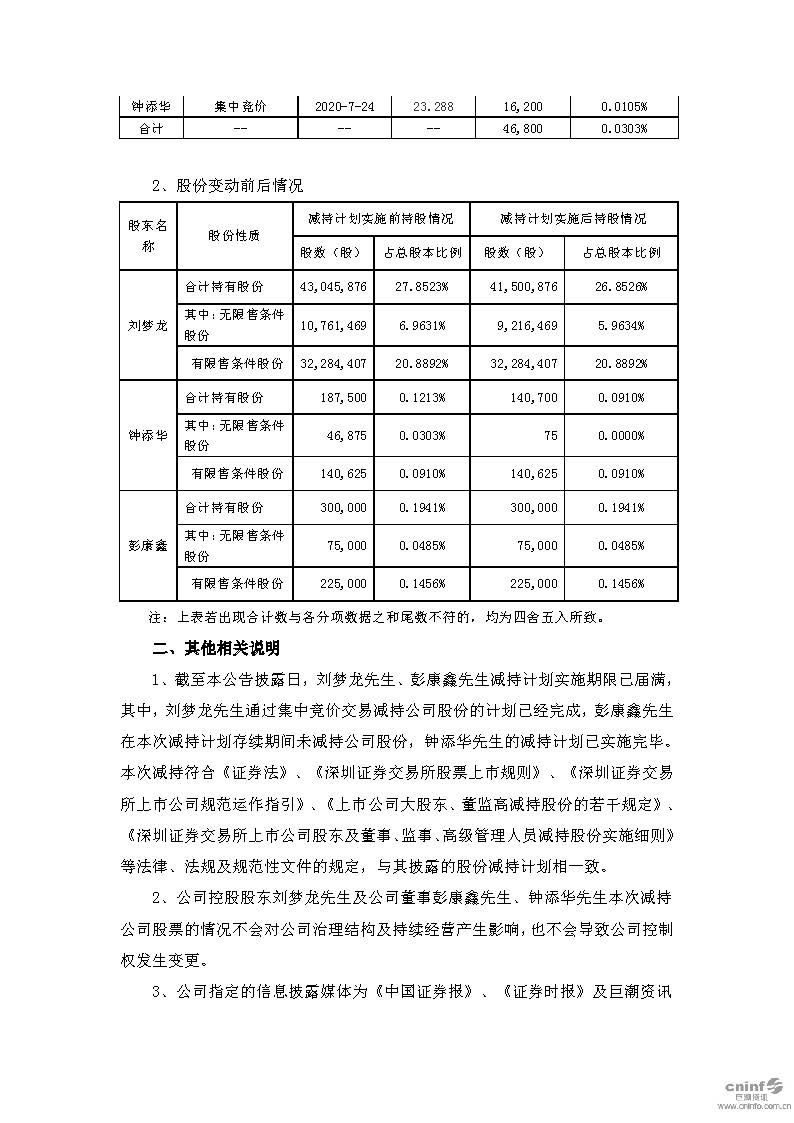 | 钟添华 | 集中竞价 | 2020-7-24 | 23.288 | 16,200 | 0.0105% |
|---|---|---|---|---|---|
| 合计 | -- | -- | -- | 46,800 | 0.0303% |

2、股份变动前后情况

| 股东名称 | 股份性质 | 减持计划实施前持股情况 | | 减持计划实施后持股情况 | |
|---|---|---|---|---|---|
| | | 股数（股） | 占总股本比例 | 股数（股） | 占总股本比例 |
| 刘梦龙 | 合计持有股份 | 43,045,876 | 27.8523% | 41,500,876 | 26.8526% |
| | 其中：无限售条件股份 | 10,761,469 | 6.9631% | 9,216,469 | 5.9634% |
| | 有限售条件股份 | 32,284,407 | 20.8892% | 32,284,407 | 20.8892% |
| 钟添华 | 合计持有股份 | 187,500 | 0.1213% | 140,700 | 0.0910% |
| | 其中：无限售条件股份 | 46,875 | 0.0303% | 75 | 0.0000% |
| | 有限售条件股份 | 140,625 | 0.0910% | 140,625 | 0.0910% |
| 彭康鑫 | 合计持有股份 | 300,000 | 0.1941% | 300,000 | 0.1941% |
| | 其中：无限售条件股份 | 75,000 | 0.0485% | 75,000 | 0.0485% |
| | 有限售条件股份 | 225,000 | 0.1456% | 225,000 | 0.1456% |

注：上表若出现合计数与各分项数据之和尾数不符的，均为四舍五入所致。

二、其他相关说明

1、截至本公告披露日，刘梦龙先生、彭康鑫先生减持计划实施期限已届满，其中，刘梦龙先生通过集中竞价交易减持公司股份的计划已经完成，彭康鑫先生在本次减持计划存续期间未减持公司股份，钟添华先生的减持计划已实施完毕。本次减持符合《证券法》、《深圳证券交易所股票上市规则》、《深圳证券交易所上市公司规范运作指引》、《上市公司大股东、董监高减持股份的若干规定》、《深圳证券交易所上市公司股东及董事、监事、高级管理人员减持股份实施细则》等法律、法规及规范性文件的规定，与其披露的股份减持计划相一致。

2、公司控股股东刘梦龙先生及公司董事彭康鑫先生、钟添华先生本次减持公司股票的情况不会对公司治理结构及持续经营产生影响，也不会导致公司控制权发生变更。

3、公司指定的信息披露媒体为《中国证券报》、《证券时报》及巨潮资讯

cninf 巨潮资讯 www.cninfo.com.cn